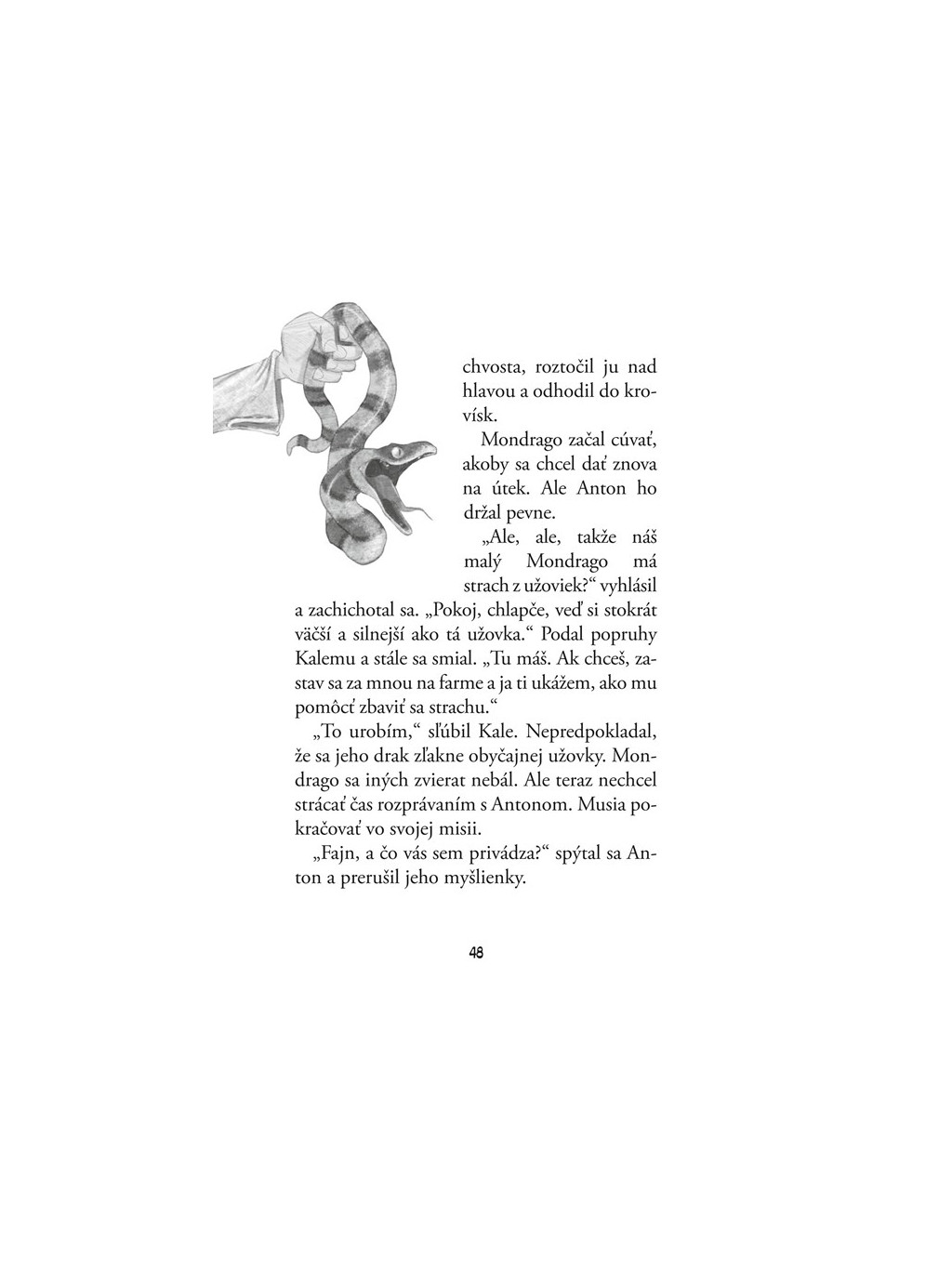 chvosta, roztočil ju nad hlavou a odhodil do krovísk.

Mondrago začal cúvať, akoby sa chcel dať znova na útek. Ale Anton ho držal pevne.

„Ale, ale, takže náš malý Mondrago má strach z užoviek?“ vyhlásil a zachichotal sa. „Pokoj, chlapče, veď si stokrát väčší a silnejší ako tá užovka.“ Podal popruhy Kalemu a stále sa smial. „Tu máš. Ak chceš, zastav sa za mnou na farme a ja ti ukážem, ako mu pomôcť zbaviť sa strachu.“

„To urobím,“ sľúbil Kale. Nepredpokladal, že sa jeho drak zľakne obyčajnej užovky. Mondrago sa iných zvierat nebál. Ale teraz nechcel strácať čas rozprávaním s Antonom. Musia pokračovať vo svojej misii.

„Fajn, a čo vás sem privádza?“ spýtal sa Anton a prerušil jeho myšlienky.

48